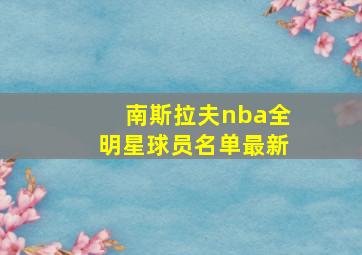 南斯拉夫nba全明星球员名单最新